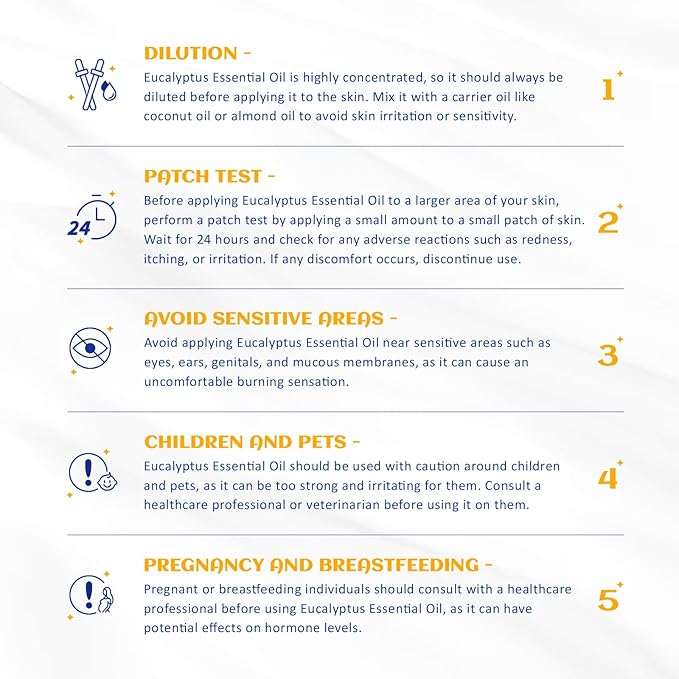 DILUTION -

Eucalyptus Essential Oil is highly concentrated, so it should always be diluted before applying it to the skin. Mix it with a carrier oil like coconut oil or almond oil to avoid skin irritation or sensitivity.

1

PATCH TEST -

24

Before applying Eucalyptus Essential Oil to a larger area of your skin, perform a patch test by applying a small amount to a small patch of skin. Wait for 24 hours and check for any adverse reactions such as redness, itching, or irritation. If any discomfort occurs, discontinue use.

2

AVOID SENSITIVE AREAS -

Avoid applying Eucalyptus Essential Oil near sensitive areas such as eyes, ears, genitals, and mucous membranes, as it can cause an uncomfortable burning sensation.

3

CHILDREN AND PETS -

Eucalyptus Essential Oil should be used with caution around children and pets, as it can be too strong and irritating for them. Consult a healthcare professional or veterinarian before using it on them.

4

PREGNANCY AND BREASTFEEDING -

Pregnant or breastfeeding individuals should consult with a healthcare professional before using Eucalyptus Essential Oil, as it can have potential effects on hormone levels.

5